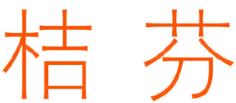 桔 芬